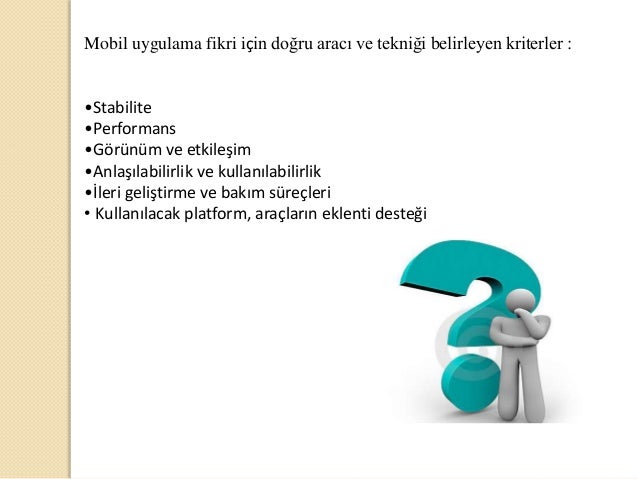 Mobil uygulama fikri için doğru aracı ve tekniği belirleyen kriterler :

• Stabilite
• Performans
• Görünüm ve etkileşim
• Anlaşılabilirlik ve kullanılabilirlik
• İleri geliştirme ve bakım süreçleri
• Kullanılacak platform, araçların eklenti desteği